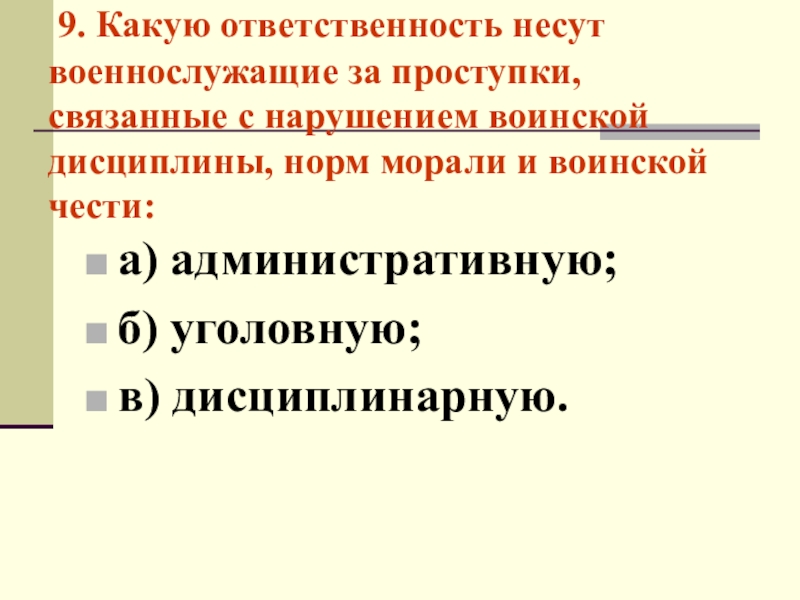 9. Какую ответственность несут военнослужащие за проступки, связанные с нарушением воинской дисциплины, норм морали и воинской чести:

• а) административную;

• б) уголовную;

• в) дисциплинарную.